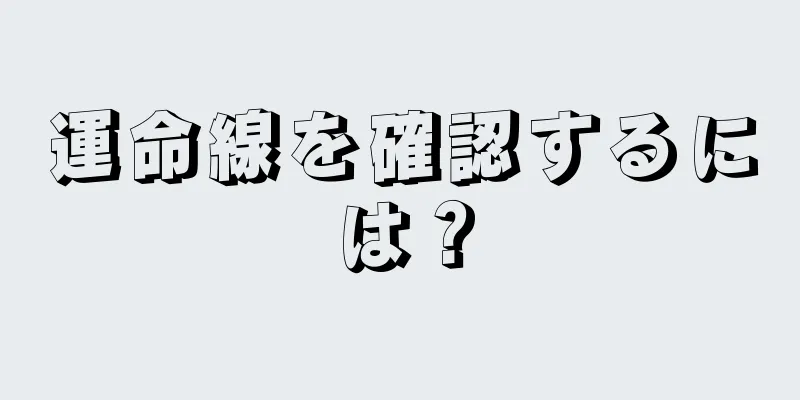 運命線を確認するには？